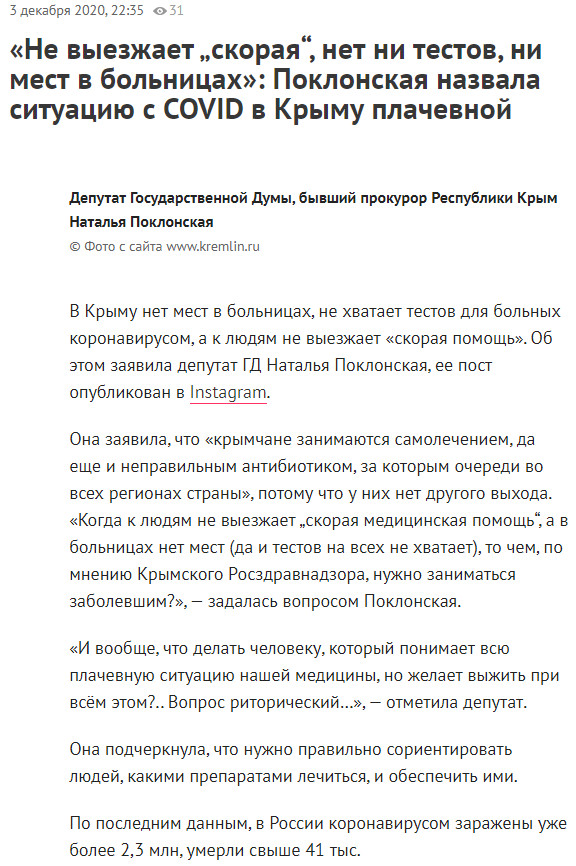 3 декабря 2020, 22:35 31

«Не выезжает „скорая“, нет ни тестов, ни мест в больницах»: Поклонская назвала ситуацию с COVID в Крыму плачевной

Депутат Государственной Думы, бывший прокурор Республики Крым Наталья Поклонская
© Фото с сайта www.kremlin.ru

В Крыму нет мест в больницах, не хватает тестов для больных коронавирусом, а к людям не выезжает «скорая помощь». Об этом заявила депутат ГД Наталья Поклонская, ее пост опубликован в Instagram.

Она заявила, что «крымчане занимаются самолечением, да еще и неправильным антибиотиком, за которым очереди во всех регионах страны», потому что у них нет другого выхода. «Когда к людям не выезжает „скорая медицинская помощь“, а в больницах нет мест (да и тестов на всех не хватает), то чем, по мнению Крымского Росздравнадзора, нужно заниматься заболевшим?», — задалась вопросом Поклонская.

«И вообще, что делать человеку, который понимает всю плачевную ситуацию нашей медицины, но желает выжить при всём этом?.. Вопрос риторический...», — отметила депутат.

Она подчеркнула, что нужно правильно сориентировать людей, какими препаратами лечиться, и обеспечить ими.

По последним данным, в России коронавирусом заражены уже более 2,3 млн, умерли свыше 41 тыс.